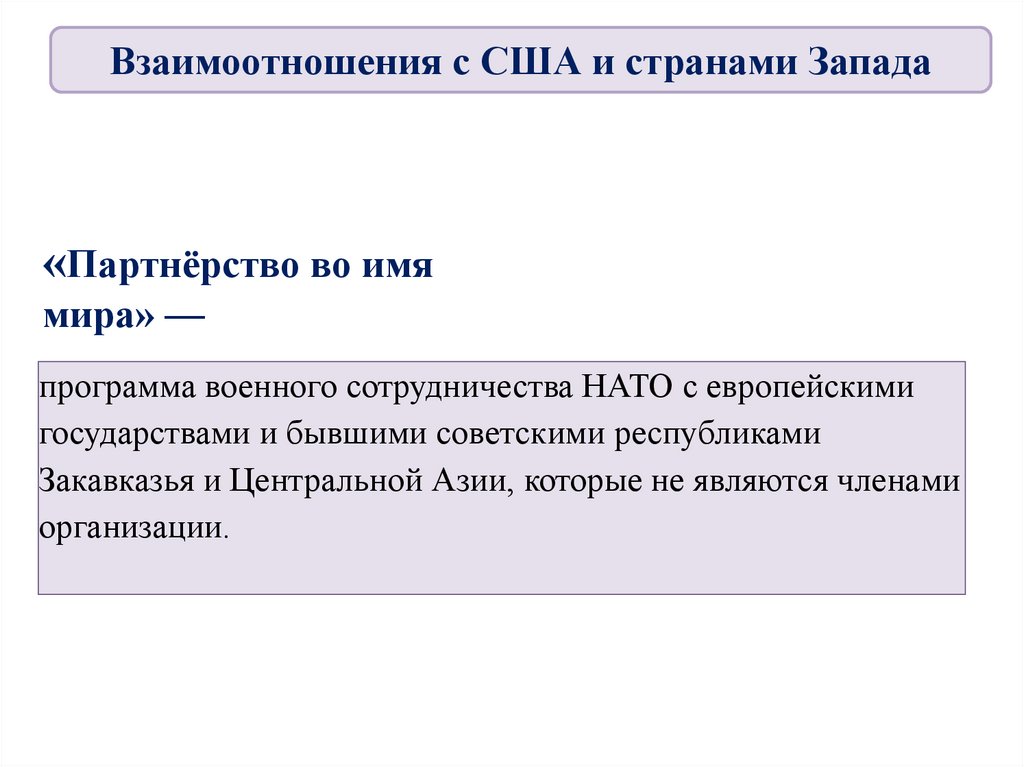 Взаимоотношения с США и странами Запада

«Партнёрство во имя мира» —

программа военного сотрудничества НАТО с европейскими государствами и бывшими советскими республиками Закавказья и Центральной Азии, которые не являются членами организации.